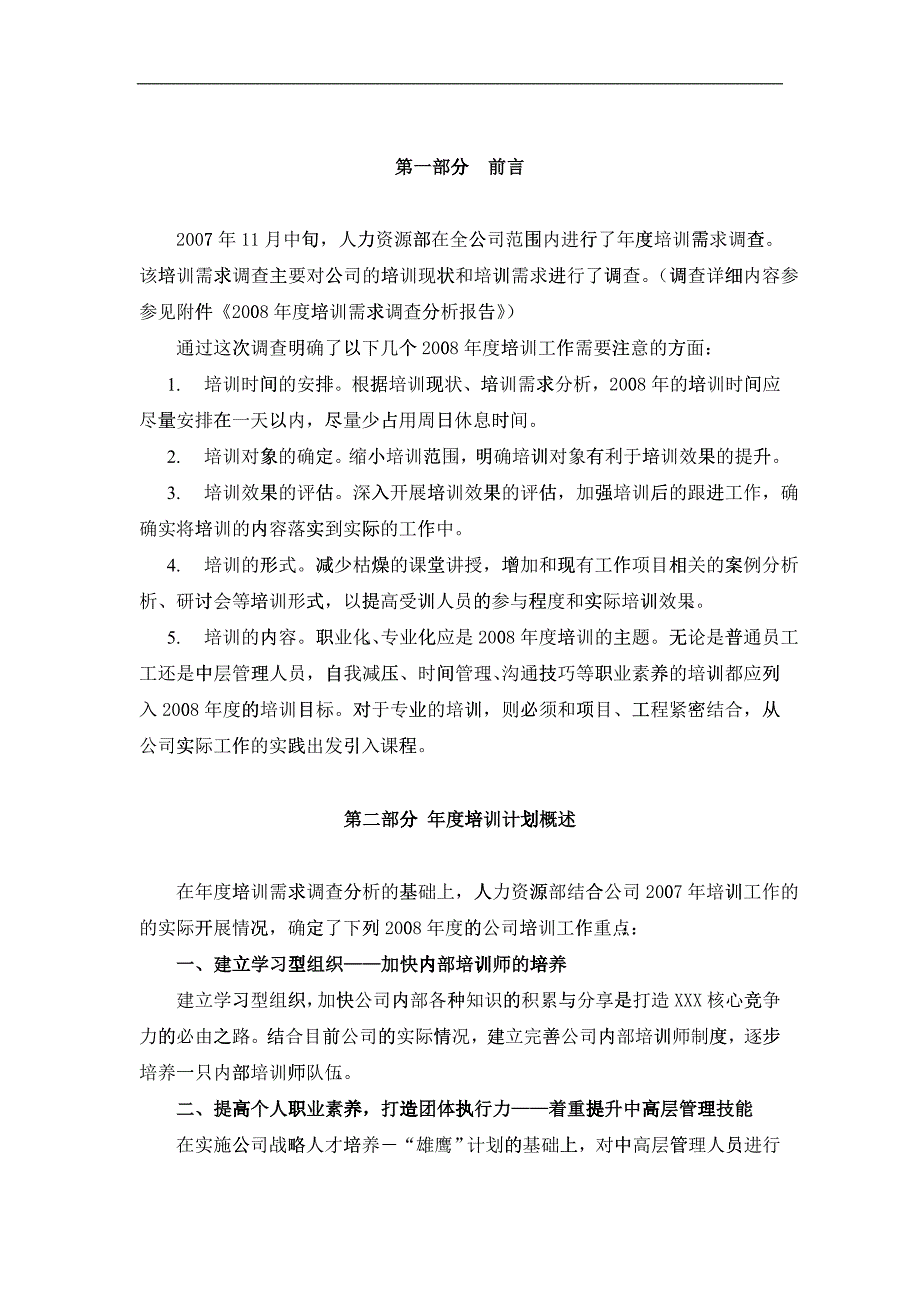 第一部分　前言

2007 年 11 月中旬，人力资源部在全公司范围内进行了年度培训需求调查。该培训需求调查主要对公司的培训现状和培训需求进行了调查。（调查详细内容参参见附件《2008 年度培训需求调查分析报告》）

通过这次调查明确了以下几个 2008 年度培训工作需要注意的方面：

1.　培训时间的安排。根据培训现状、培训需求分析，2008 年的培训时间应尽量安排在一天以内，尽量少占用周日休息时间。

2.　培训对象的确定。缩小培训范围，明确培训对象有利于培训效果的提升。

3.　培训效果的评估。深入开展培训效果的评估，加强培训后的跟进工作，确确实将培训的内容落实到实际的工作中。

4.　培训的形式。减少枯燥的课堂讲授，增加和现有工作项目相关的案例分析析、研讨会等培训形式，以提高受训人员的参与程度和实际培训效果。

5.　培训的内容。职业化、专业化应是 2008 年度培训的主题。无论是普通员工工还是中层管理人员，自我减压、时间管理、沟通技巧等职业素养的培训都应列入 2008 年度的培训目标。对于专业的培训，则必须和项目、工程紧密结合，从公司实际工作的实践出发引入课程。

第二部分 年度培训计划概述

在年度培训需求调查分析的基础上，人力资源部结合公司 2007 年培训工作的的实际开展情况，确定了下列 2008 年度的公司培训工作重点：

一、建立学习型组织——加快内部培训师的培养

建立学习型组织，加快公司内部各种知识的积累与分享是打造 XXX 核心竞争力的必由之路。结合目前公司的实际情况，建立完善公司内部培训师制度，逐步培养一只内部培训师队伍。

二、提高个人职业素养，打造团体执行力——着重提升中高层管理技能

在实施公司战略人才培养－“雄鹰”计划的基础上，对中高层管理人员进行